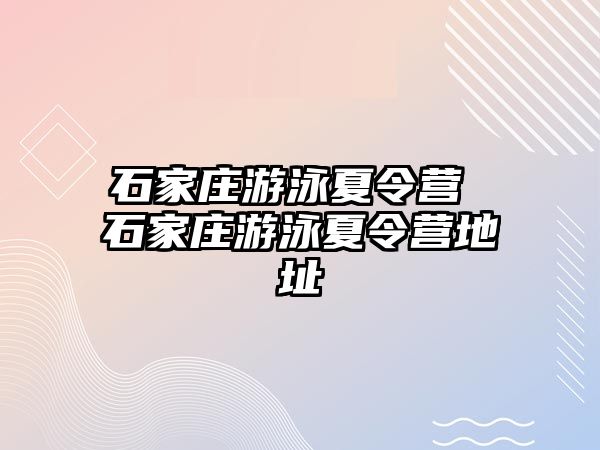 石家庄游泳夏令营 石家庄游泳夏令营地址